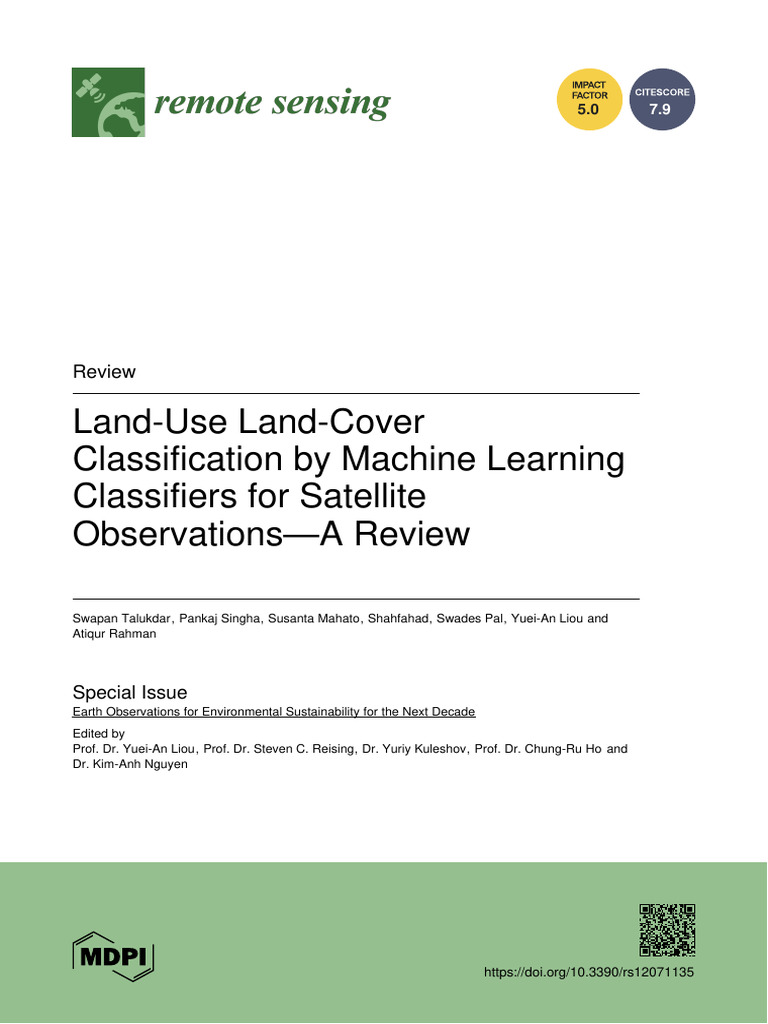 remote sensing

IMPACT FACTOR 5.0

CITESCORE 7.9

Review

Land-Use Land-Cover Classification by Machine Learning Classifiers for Satellite Observations—A Review

Swapan Talukdar, Pankaj Singha, Susanta Mahato, Shahfahad, Swades Pal, Yuei-An Liou and Atiqur Rahman

Special Issue
Earth Observations for Environmental Sustainability for the Next Decade

Edited by
Prof. Dr. Yuei-An Liou, Prof. Dr. Steven C. Reising, Dr. Yuriy Kuleshov, Prof. Dr. Chung-Ru Ho and Dr. Kim-Anh Nguyen

MDPI

https://doi.org/10.3390/rs12071135